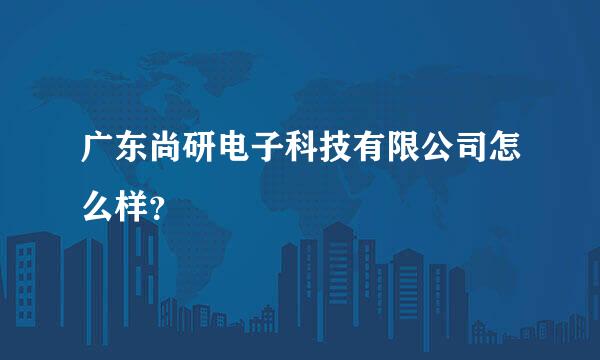 广东尚研电子科技有限公司怎么样?